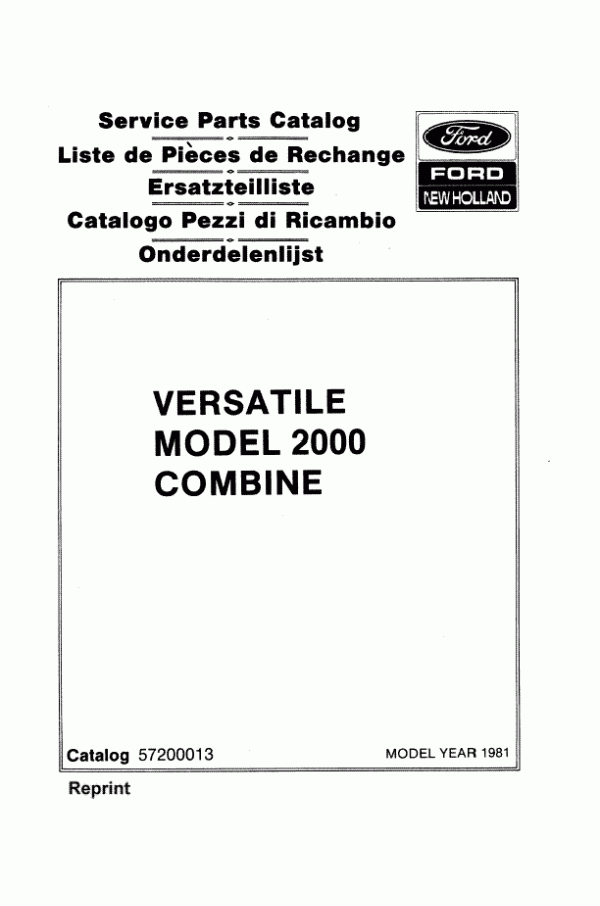 Service Parts Catalog
Liste de Pièces de Rechange
Ersatzteilliste
Catalogo Pezzi di Ricambio
Onderdelenlijst

Ford
FORD
NEW HOLLAND

VERSATILE
MODEL 2000
COMBINE

Catalog 57200013

MODEL YEAR 1981

Reprint